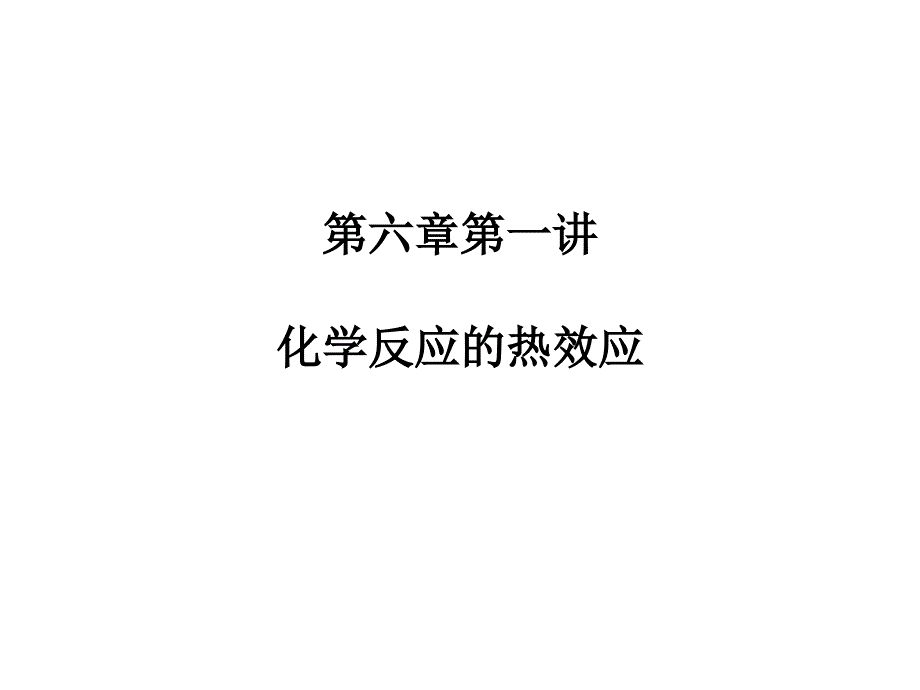 第六章第一讲

化学反应的热效应